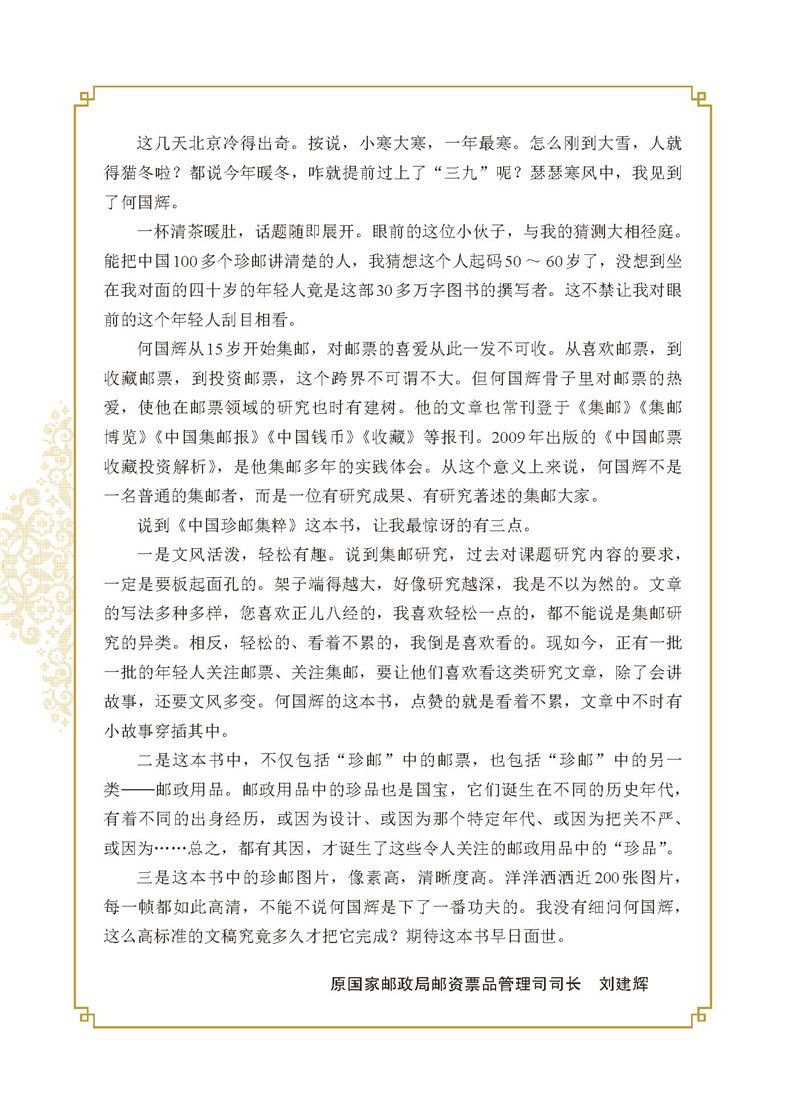 这几天北京冷得出奇。按说，小寒大寒，一年最寒。怎么刚到大雪，人就得猫冬啦？都说今年暖冬，咋就提前过上了“三九”呢？瑟瑟寒风中，我见到了何国辉。

一杯清茶暖肚，话题随即展开。眼前的这位小伙子，与我的猜测大相径庭。能把中国100多个珍邮讲清楚的人，我猜想这个人起码50～60岁了，没想到坐在我对面的四十岁的年轻人竟是这部30多万字图书的撰写者。这不禁让我对眼前的这个年轻人刮目相看。

何国辉从15岁开始集邮，对邮票的喜爱从此一发不可收。从喜欢邮票，到收藏邮票，到投资邮票，这个跨界不可谓不大。但何国辉骨子里对邮票的热爱，使他在邮票领域的研究也时有建树。他的文章也常刊登于《集邮》《集邮博览》《中国集邮报》《中国钱币》《收藏》等报刊。2009年出版的《中国邮票收藏投资解析》，是他集邮多年的实践体会。从这个意义上来说，何国辉不是一名普通的集邮者，而是一位有研究成果、有研究著述的集邮大家。

说到《中国珍邮集粹》这本书，让我最惊讶的有三点。

一是文风活泼，轻松有趣。说到集邮研究，过去对课题研究内容的要求，一定是要板起面孔的。架子端得越大，好像研究越深，我是不以为然的。文章的写法多种多样，您喜欢正儿八经的，我喜欢轻松一点的，都不能说是集邮研究的异类。相反，轻松的、看着不累的，我倒是喜欢看的。现如今，正有一批一批的年轻人关注邮票、关注集邮，要让他们喜欢看这类研究文章，除了会讲故事，还要文风多变。何国辉的这本书，点赞的就是看着不累，文章中不时有小故事穿插其中。

二是这本书中，不仅包括“珍邮”中的邮票，也包括“珍邮”中的另一类——邮政用品。邮政用品中的珍品也是国宝，它们诞生在不同的历史年代，有着不同的出身经历，或因为设计、或因为那个特定年代、或因为把关不严、或因为……总之，都有其因，才诞生了这些令人关注的邮政用品中的“珍品”。

三是这本书中的珍邮图片，像素高，清晰度高。洋洋洒洒近200张图片，每一帧都如此高清，不能不说何国辉是下了一番功夫的。我没有细问何国辉，这么高标准的文稿究竟多久才把它完成？期待这本书早日面世。

原国家邮政局邮资票品管理司司长　刘建辉